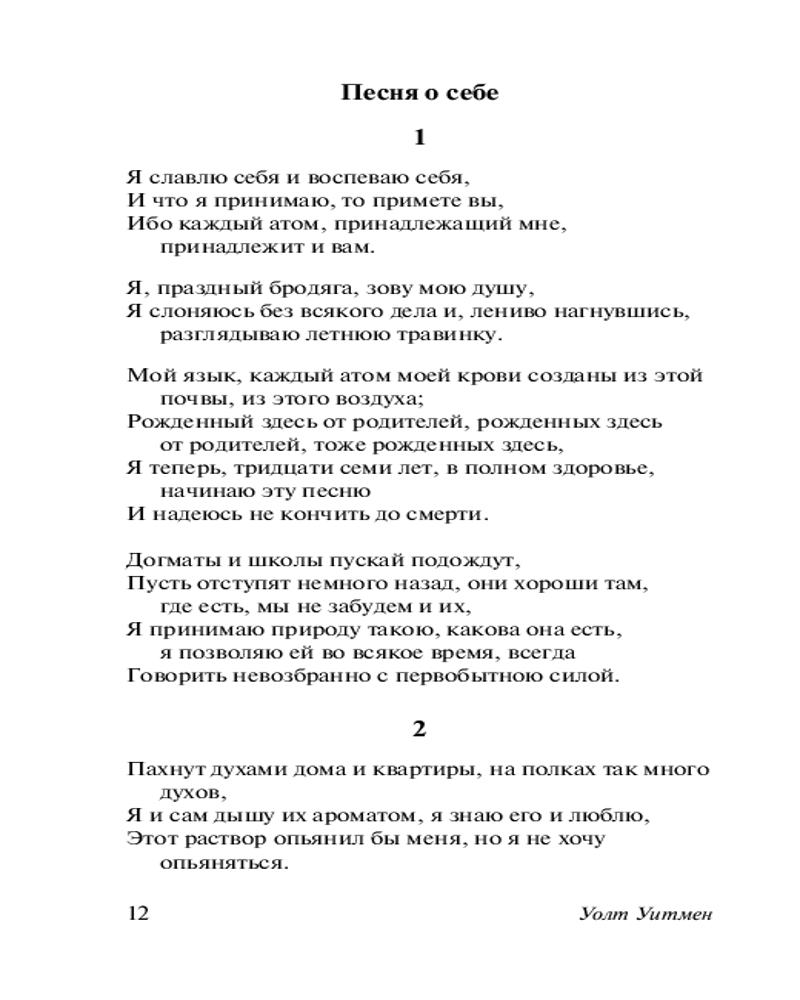 Песня о себе

1

Я славлю себя и воспеваю себя,
И что я принимаю, то примете вы,
Ибо каждый атом, принадлежащий мне, принадлежит и вам.

Я, праздный бродяга, зову мою душу,
Я слоняюсь без всякого дела и, лениво нагнувшись, разглядываю летнюю травинку.

Мой язык, каждый атом моей крови созданы из этой почвы, из этого воздуха;
Рожденный здесь от родителей, рожденных здесь от родителей, тоже рожденных здесь,
Я теперь, тридцати семи лет, в полном здоровье, начинаю эту песню
И надеюсь не кончить до смерти.

Догматы и школы пускай подождут,
Пусть отступят немного назад, они хороши там, где есть, мы не забудем и их,
Я принимаю природу такою, какова она есть, я позволяю ей во всякое время, всегда
Говорить невозбранно с первобытною силой.

2

Пахнут духами дома и квартиры, на полках так много духов,
Я и сам дышу их ароматом, я знаю его и люблю,
Этот раствор опьянил бы меня, но я не хочу опьяняться.

12

Уолт Уитмен